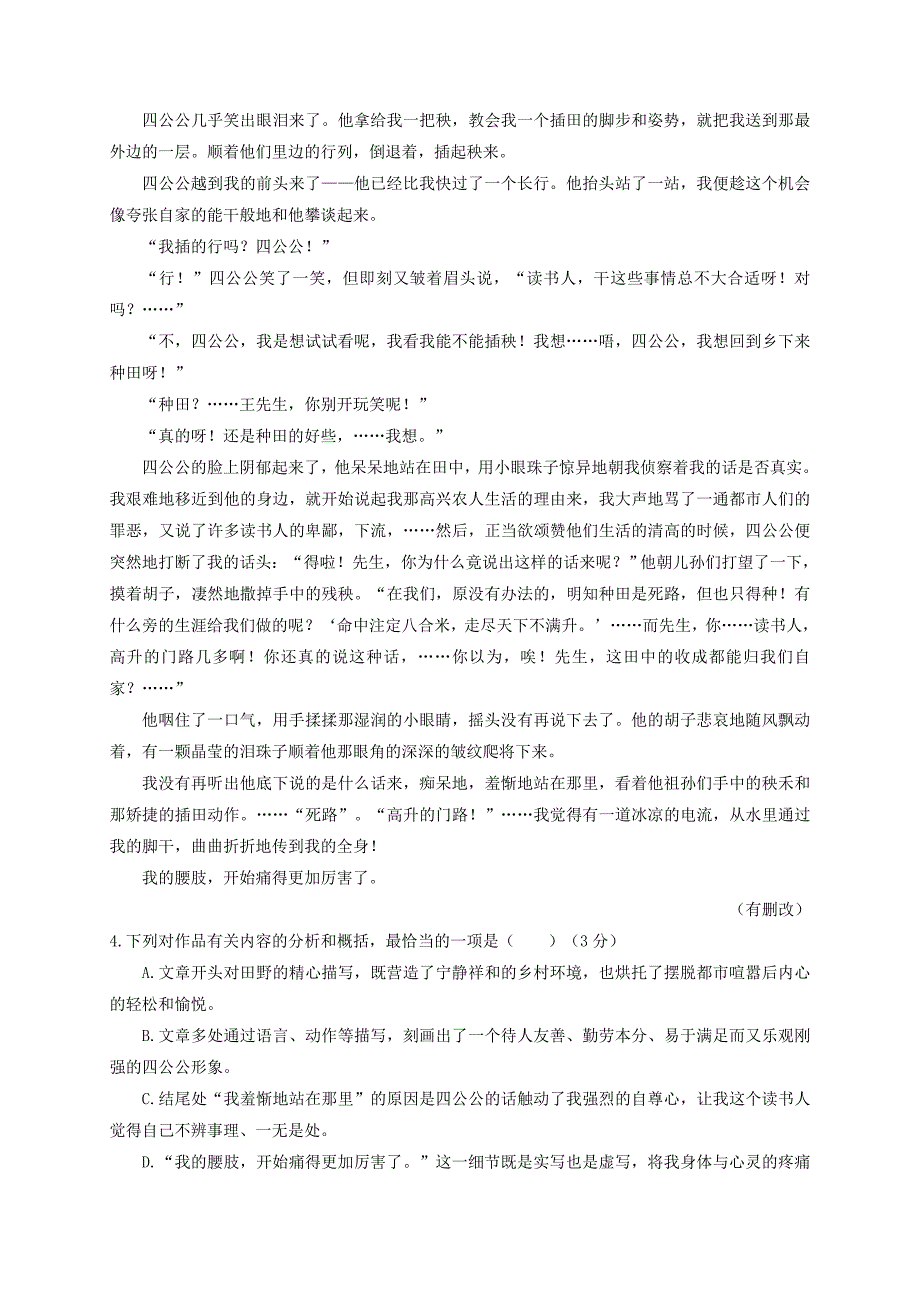 四公公几乎笑出眼泪来了。他拿给我一把秧，教会我一个插田的脚步和姿势，就把我送到那最外边的一层。顺着他们里边的行列，倒退着，插起秧来。

四公公越到我的前头来了——他已经比我快过了一个长行。他抬头站了一站，我便趁这个机会像夸张自家的能干般地和他攀谈起来。

“我插的行吗？四公公！”

“行！”四公公笑了一笑，但即刻又皱着眉头说，“读书人，干这些事情总不大合适呀！对吗？……”

“不，四公公，我是想试试看呢，我看我能不能插秧！我想……唔，四公公，我想回到乡下来种田呀！”

“种田？……王先生，你别开玩笑呢！”

“真的呀！还是种田的好些，……我想。”

四公公的脸上阴郁起来了，他呆呆地站在田中，用小眼珠子惊异地朝我侦察着我的话是否真实。我艰难地移近到他的身边，就开始说起我那高兴农人生活的理由来，我大声地骂了一通都市人们的罪恶，又说了许多读书人的卑鄙，下流，……然后，正当欲颂赞他们生活的清高的时候，四公公便突然地打断了我的话头：“得啦！先生，你为什么竟说出这样的话来呢？”他朝儿孙们打望了一下，摸着胡子，凄然地撒掉手中的残秧。“在我们，原没有办法的，明知种田是死路，但也只得种！有什么旁的生涯给我们做的呢？‘命中注定八合米，走尽天下不满升。’……而先生，你……读书人，高升的门路几多啊！你还真的说这种话，……你以为，唉！先生，这田中的收成都能归我们自家？……”

他咽住了一口气，用手揉揉那湿润的小眼睛，摇头没有再说下去了。他的胡子悲哀地随风飘动着，有一颗晶莹的泪珠子顺着他那眼角的深深的皱纹爬将下来。

我没有再听出他底下说的是什么话来，痴呆地，羞惭地站在那里，看着他祖孙们手中的秧禾和那矫捷的插田动作。……“死路”。“高升的门路！”……我觉得有一道冰凉的电流，从水里通过我的脚干，曲曲折折地传到我的全身！

我的腰肢，开始痛得更加厉害了。

（有删改）

4.下列对作品有关内容的分析和概括，最恰当的一项是（　　）（3分）

A.文章开头对田野的精心描写，既营造了宁静祥和的乡村环境，也烘托了摆脱都市喧嚣后内心的轻松和愉悦。

B.文章多处通过语言、动作等描写，刻画出了一个待人友善、勤劳本分、易于满足而又乐观刚强的四公公形象。

C.结尾处“我羞惭地站在那里”的原因是四公公的话触动了我强烈的自尊心，让我这个读书人觉得自己不辨事理、一无是处。

D.“我的腰肢，开始痛得更加厉害了。”这一细节既是实写也是虚写，将我身体与心灵的疼痛